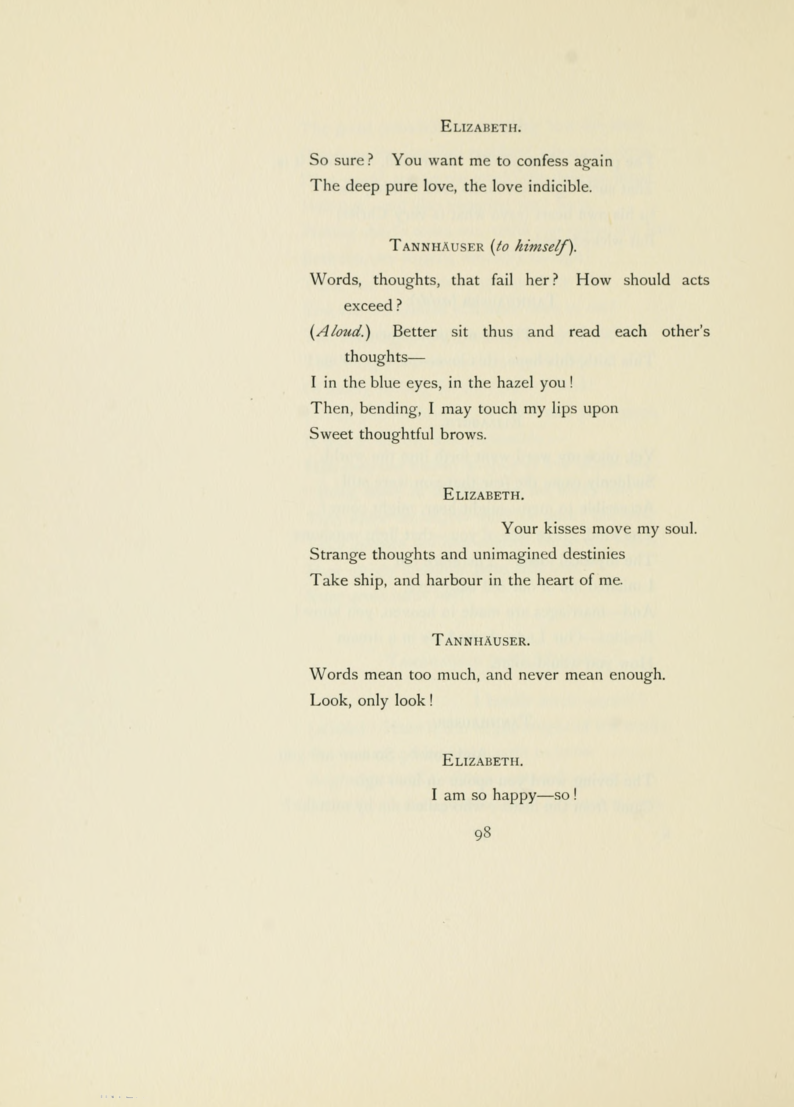 Elizabeth.

So sure? You want me to confess again
The deep pure love, the love indicible.

Tannhäuser (to himself).

Words, thoughts, that fail her? How should acts exceed?
(Aloud.) Better sit thus and read each other's thoughts—
I in the blue eyes, in the hazel you!
Then, bending, I may touch my lips upon
Sweet thoughtful brows.

Elizabeth.

Your kisses move my soul.
Strange thoughts and unimagined destinies
Take ship, and harbour in the heart of me.

Tannhäuser.

Words mean too much, and never mean enough.
Look, only look!

Elizabeth.

I am so happy—so!

98